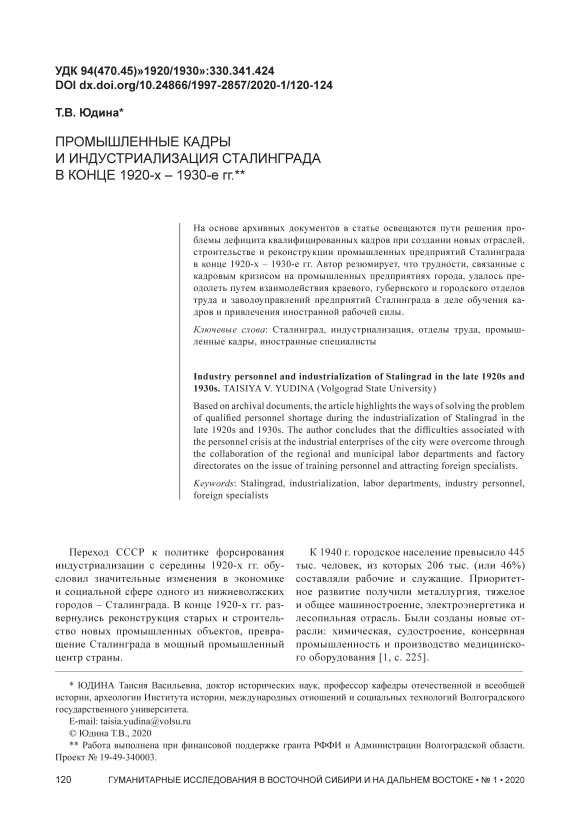 УДК 94(470.45)»1920/1930»:330.341.424
DOI dx.doi.org/10.24866/1997-2857/2020-1/120-124

Т.В. Юдина*

ПРОМЫШЛЕННЫЕ КАДРЫ И ИНДУСТРИАЛИЗАЦИЯ СТАЛИНГРАДА В КОНЦЕ 1920-х – 1930-е гг.**

На основе архивных документов в статье освещаются пути решения проблемы дефицита квалифицированных кадров при создании новых отраслей, строительстве и реконструкции промышленных предприятий Сталинграда в конце 1920-х – 1930-е гг. Автор резюмирует, что трудности, связанные с кадровым кризисом на промышленных предприятиях города, удалось преодолеть путем взаимодействия краевого, губернского и городского отделов труда и заводоуправлений предприятий Сталинграда в деле обучения кадров и привлечения иностранной рабочей силы.

Ключевые слова: Сталинград, индустриализация, отделы труда, промышленные кадры, иностранные специалисты

Industry personnel and industrialization of Stalingrad in the late 1920s and 1930s. TAISIYA V. YUDINA (Volgograd State University)

Based on archival documents, the article highlights the ways of solving the problem of qualified personnel shortage during the industrialization of Stalingrad in the late 1920s and 1930s. The author concludes that the difficulties associated with the personnel crisis at the industrial enterprises of the city were overcome through the collaboration of the regional and municipal labor departments and factory directorates on the issue of training personnel and attracting foreign specialists.

Keywords: Stalingrad, industrialization, labor departments, industry personnel, foreign specialists

Переход СССР к политике форсирования индустриализации с середины 1920-х гг. обусловил значительные изменения в экономике и социальной сфере одного из нижневолжских городов – Сталинграда. В конце 1920-х гг. развернулись реконструкция старых и строительство новых промышленных объектов, превращение Сталинграда в мощный промышленный центр страны.

К 1940 г. городское население превысило 445 тыс. человек, из которых 206 тыс. (или 46%) составляли рабочие и служащие. Приоритетное развитие получили металлургия, тяжелое и общее машиностроение, электроэнергетика и лесопильная отрасль. Были созданы новые отрасли: химическая, судостроение, консервная промышленность и производство медицинского оборудования [1, с. 225].

* ЮДИНА Таисия Васильевна, доктор исторических наук, профессор кафедры отечественной и всеобщей истории, археологии Института истории, международных отношений и социальных технологий Волгоградского государственного университета.
E-mail: taisia.yudina@volsu.ru
© Юдина Т.В., 2020
** Работа выполнена при финансовой поддержке гранта РФФИ и Администрации Волгоградской области. Проект № 19-49-340003.

120 ГУМАНИТАРНЫЕ ИССЛЕДОВАНИЯ В ВОСТОЧНОЙ СИБИРИ И НА ДАЛЬНЕМ ВОСТОКЕ • № 1 • 2020